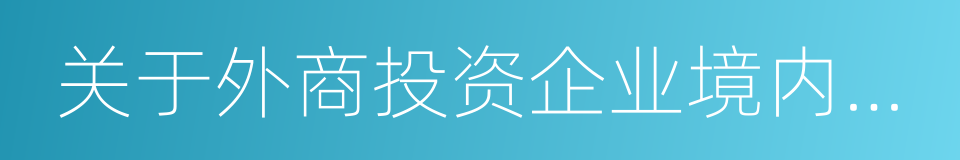 关于外商投资企业境内...